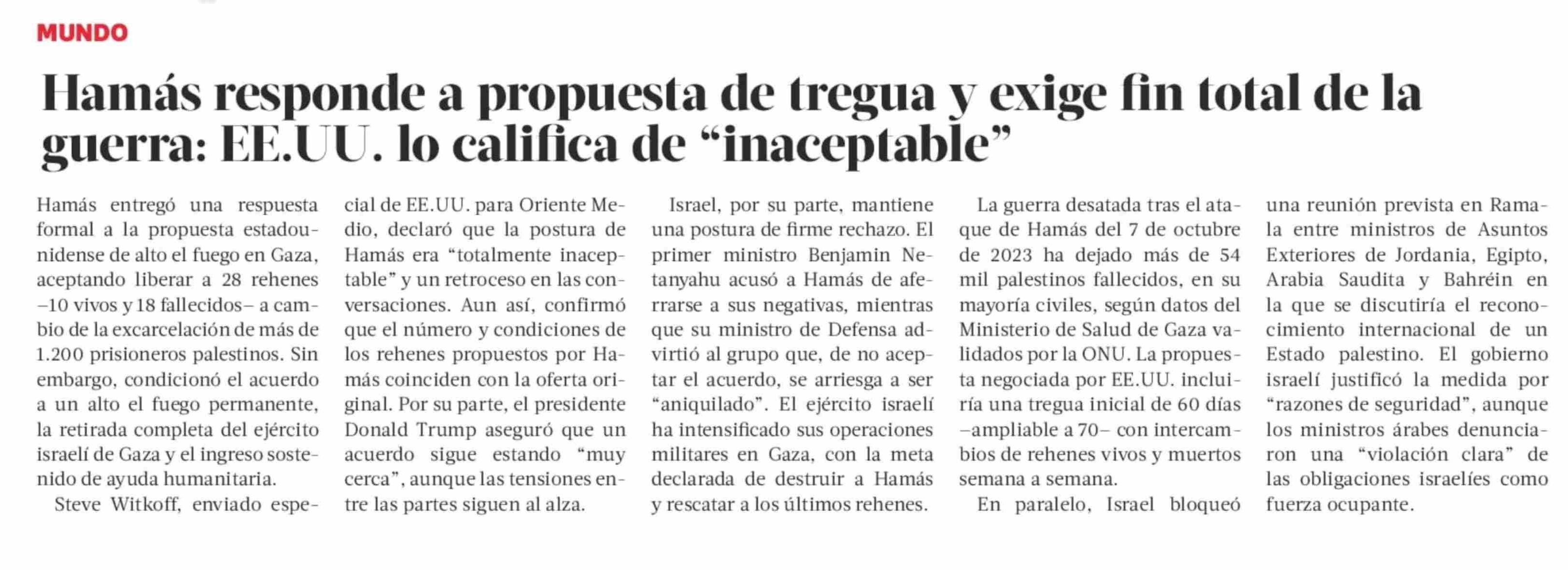 MUNDO

Hamás responde a propuesta de tregua y exige fin total de la guerra: EE.UU. lo califica de “inaceptable”

Hamás entregó una respuesta formal a la propuesta estadounidense de alto el fuego en Gaza, aceptando liberar a 28 rehenes –10 vivos y 18 fallecidos– a cambio de la excarcelación de más de 1.200 prisioneros palestinos. Sin embargo, condicionó el acuerdo a un alto el fuego permanente, la retirada completa del ejército israelí de Gaza y el ingreso sostenido de ayuda humanitaria.

Steve Witkoff, enviado especial de EE.UU. para Oriente Medio, declaró que la postura de Hamás era “totalmente inaceptable” y un retroceso en las conversaciones. Aun así, confirmó que el número y condiciones de los rehenes propuestos por Hamás coinciden con la oferta original. Por su parte, el presidente Donald Trump aseguró que un acuerdo sigue estando “muy cerca”, aunque las tensiones entre las partes siguen al alza.

Israel, por su parte, mantiene una postura de firme rechazo. El primer ministro Benjamin Netanyahu acusó a Hamás de aferrarse a sus negativas, mientras que su ministro de Defensa advirtió al grupo que, de no aceptar el acuerdo, se arriesga a ser “aniquilado”. El ejército israelí ha intensificado sus operaciones militares en Gaza, con la meta declarada de destruir a Hamás y rescatar a los últimos rehenes.

La guerra desatada tras el ataque de Hamás del 7 de octubre de 2023 ha dejado más de 54 mil palestinos fallecidos, en su mayoría civiles, según datos del Ministerio de Salud de Gaza validados por la ONU. La propuesta negociada por EE.UU. incluiría una tregua inicial de 60 días –ampliable a 70– con intercambios de rehenes vivos y muertos semana a semana.

En paralelo, Israel bloqueó una reunión prevista en Ramala entre ministros de Asuntos Exteriores de Jordania, Egipto, Arabia Saudita y Bahréin en la que se discutiría el reconocimiento internacional de un Estado palestino. El gobierno israelí justificó la medida por “razones de seguridad”, aunque los ministros árabes denunciaron una “violación clara” de las obligaciones israelíes como fuerza ocupante.